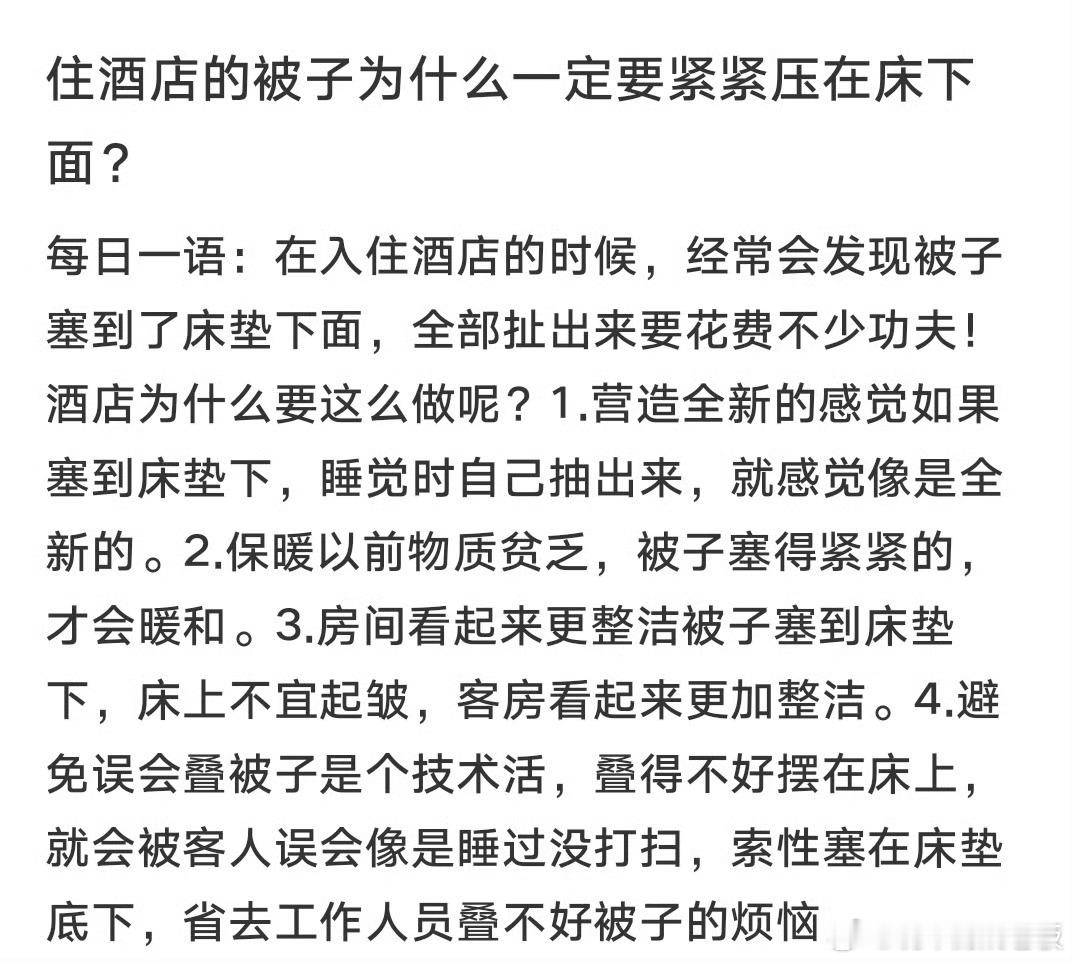 住酒店的被子为什么一定要紧紧压在床下面？

每日一语：在入住酒店的时候，经常会发现被子塞到了床垫下面，全部扯出来要花费不少功夫！酒店为什么要这么做呢？1.营造全新的感觉如果塞到床垫下，睡觉时自己抽出来，就感觉像是全新的。2.保暖以前物质贫乏，被子塞得紧紧的，才会暖和。3.房间看起来更整洁被子塞到床垫下，床上不宜起皱，客房看起来更加整洁。4.避免误会叠被子是个技术活，叠得不好摆在床上，就会被客人误会像是睡过没打扫，索性塞在床垫底下，省去工作人员叠不好被子的烦恼